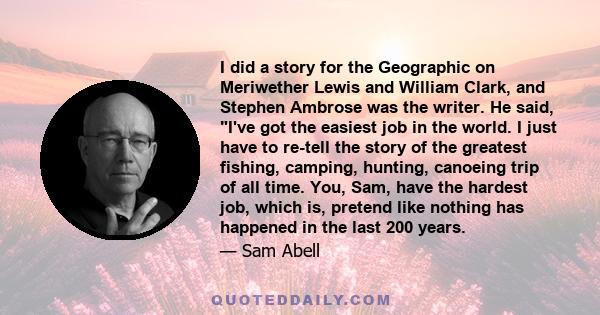 I did a story for the Geographic on Meriwether Lewis and William Clark, and Stephen Ambrose was the writer. He said, "I've got the easiest job in the world. I just have to re-tell the story of the greatest fishing, camping, hunting, canoeing trip of all time. You, Sam, have the hardest job, which is, pretend like nothing has happened in the last 200 years.

— Sam Abell

QUOTEDDAILY.COM